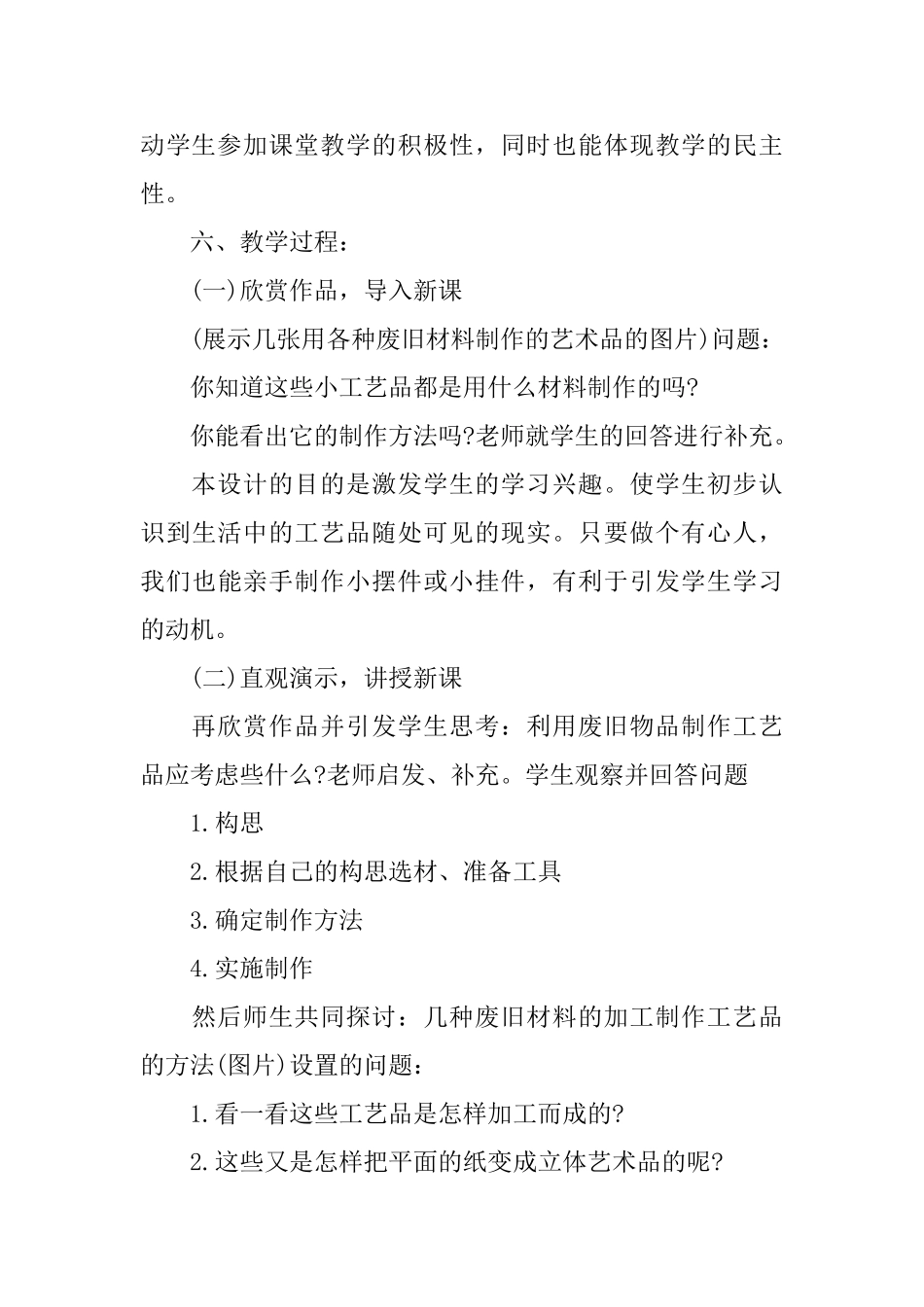 动学生参加课堂教学的积极性，同时也能体现教学的民主性。

六、教学过程：

(一)欣赏作品，导入新课

(展示几张用各种废旧材料制作的艺术品的图片)问题：

你知道这些小工艺品都是用什么材料制作的吗?

你能看出它的制作方法吗?老师就学生的回答进行补充。

本设计的目的是激发学生的学习兴趣。使学生初步认识到生活中的工艺品随处可见的现实。只要做个有心人，我们也能亲手制作小摆件或小挂件，有利于引发学生学习的动机。

(二)直观演示，讲授新课

再欣赏作品并引发学生思考：利用废旧物品制作工艺品应考虑些什么?老师启发、补充。学生观察并回答问题

1.构思

2.根据自己的构思选材、准备工具

3.确定制作方法

4.实施制作

然后师生共同探讨：几种废旧材料的加工制作工艺品的方法(图片)设置的问题：

1.看一看这些工艺品是怎样加工而成的?

2.这些又是怎样把平面的纸变成立体艺术品的呢?